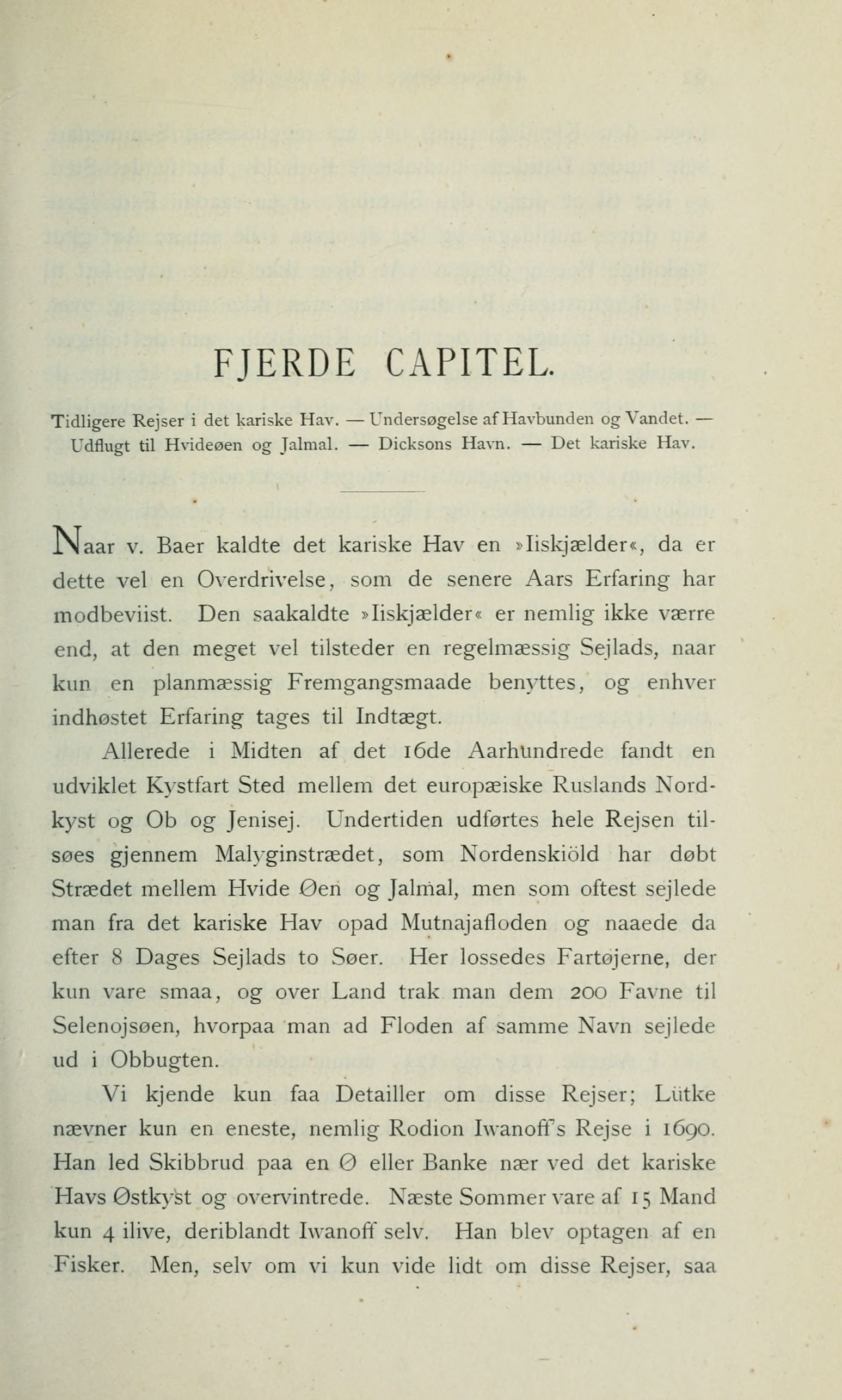 FJERDE CAPITEL.

Tidligere Rejser i det kariske Hav. — Undersøgelse af Havbunden og Vandet. — Udflugt til Hvideøen og Jalmal. — Dicksons Havn. — Det kariske Hav.

Naar v. Baer kaldte det kariske Hav en »Iiskjælder«, da er dette vel en Overdrivelse, som de senere Aars Erfaring har modbeviist. Den saakaldte »Iiskjælder« er nemlig ikke værre end, at den meget vel tilsteder en regelmæssig Sejlads, naar kun en planmæssig Fremgangsmaade benyttes, og enhver indhøstet Erfaring tages til Indtægt.

Allerede i Midten af det 16de Aarhundrede fandt en udviklet Kystfart Sted mellem det europæiske Ruslands Nordkyst og Ob og Jenisej. Undertiden udførtes hele Rejsen tilsøes gjennem Malyginstrædet, som Nordenskiöld har døbt Strædet mellem Hvide Øen og Jalmal, men som oftest sejlede man fra det kariske Hav opad Mutnajafloden og naaede da efter 8 Dages Sejlads to Søer. Her lossedes Fartøjerne, der kun vare smaa, og over Land trak man dem 200 Favne til Selenojsøen, hvorpaa man ad Floden af samme Navn sejlede ud i Obbugten.

Vi kjende kun faa Detailler om disse Rejser; Lütke nævner kun en eneste, nemlig Rodion Iwanoff's Rejse i 1690. Han led Skibbrud paa en Ø eller Banke nær ved det kariske Havs Østkyst og overvintrede. Næste Sommer vare af 15 Mand kun 4 ilive, deriblandt Iwanoff selv. Han blev optagen af en Fisker. Men, selv om vi kun vide lidt om disse Rejser, saa